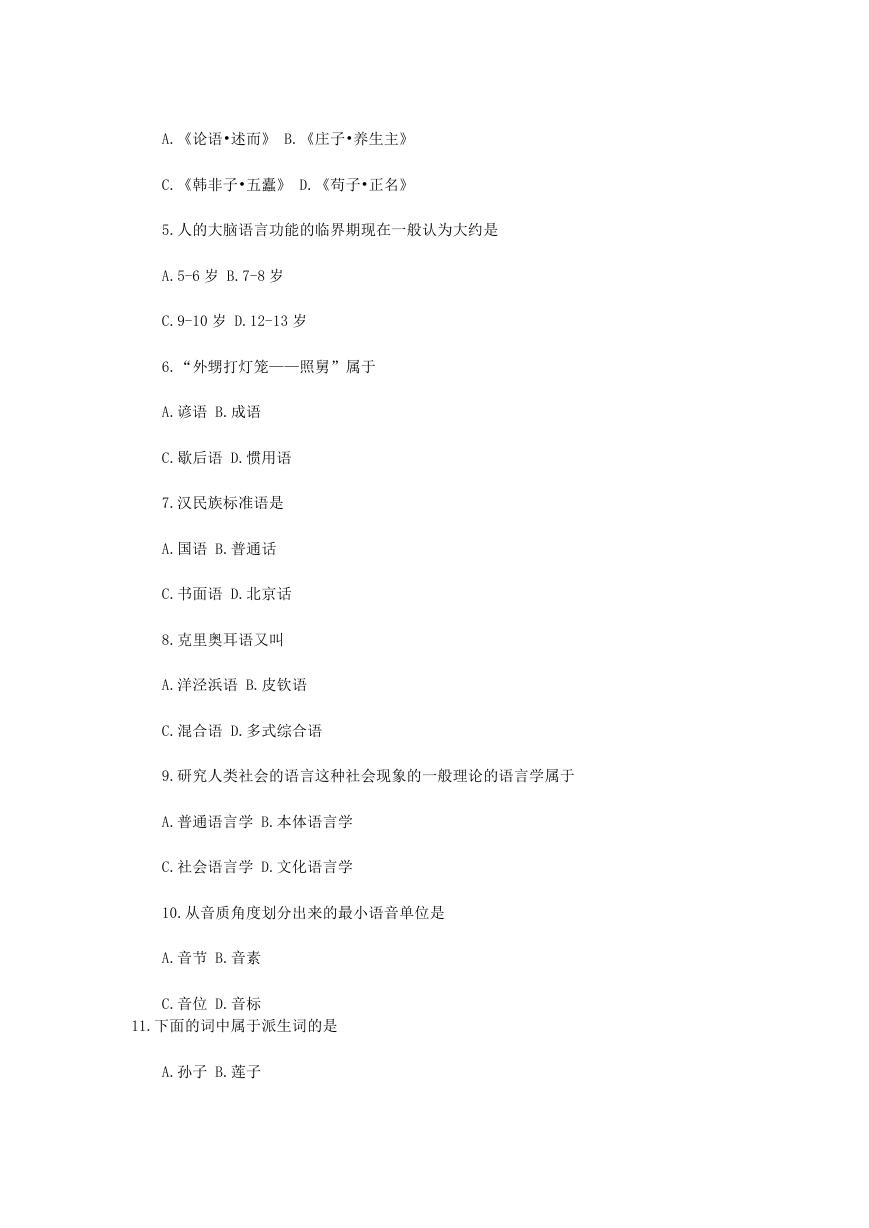 A.《论语•述而》 B.《庄子•养生主》

C.《韩非子•五蠹》 D.《荀子•正名》

5.人的大脑语言功能的临界期现在一般认为大约是

A.5-6 岁 B.7-8 岁

C.9-10 岁 D.12-13 岁

6.“外甥打灯笼——照舅”属于

A.谚语 B.成语

C.歇后语 D.惯用语

7.汉民族标准语是

A.国语 B.普通话

C.书面语 D.北京话

8.克里奥耳语又叫

A.洋泾浜语 B.皮钦语

C.混合语 D.多式综合语

9.研究人类社会的语言这种社会现象的一般理论的语言学属于

A.普通语言学 B.本体语言学

C.社会语言学 D.文化语言学

10.从音质角度划分出来的最小语音单位是

A.音节 B.音素

C.音位 D.音标

11.下面的词中属于派生词的是

A.孙子 B.莲子